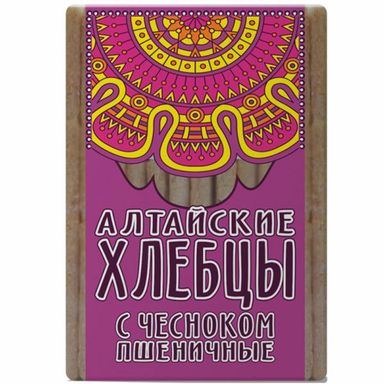 АЛТАЙСКИЕ
ХЛЕБЦЫ
С ЧЕСНОКОМ
ПШЕНИЧНЫЕ